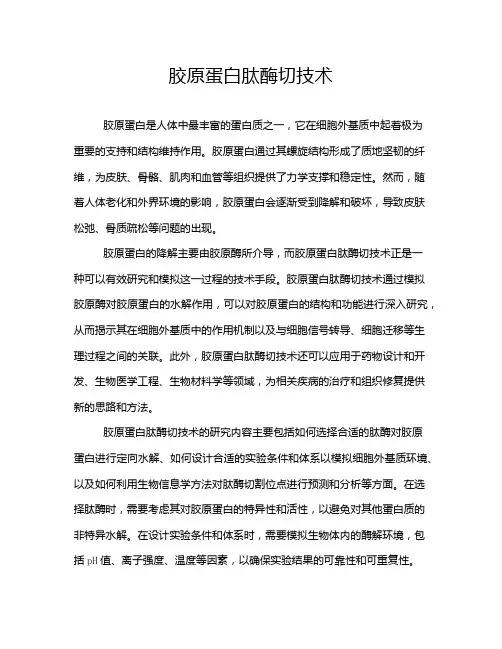 胶原蛋白肽酶切技术

胶原蛋白是人体中最丰富的蛋白质之一，它在细胞外基质中起着极为重要的支持和结构维持作用。胶原蛋白通过其螺旋结构形成了质地坚韧的纤维，为皮肤、骨骼、肌肉和血管等组织提供了力学支撑和稳定性。然而，随着人体老化和外界环境的影响，胶原蛋白会逐渐受到降解和破坏，导致皮肤松弛、骨质疏松等问题的出现。

胶原蛋白的降解主要由胶原酶所介导，而胶原蛋白肽酶切技术正是一种可以有效研究和模拟这一过程的技术手段。胶原蛋白肽酶切技术通过模拟胶原酶对胶原蛋白的水解作用，可以对胶原蛋白的结构和功能进行深入研究，从而揭示其在细胞外基质中的作用机制以及与细胞信号转导、细胞迁移等生理过程之间的关联。此外，胶原蛋白肽酶切技术还可以应用于药物设计和开发、生物医学工程、生物材料学等领域，为相关疾病的治疗和组织修复提供新的思路和方法。

胶原蛋白肽酶切技术的研究内容主要包括如何选择合适的肽酶对胶原蛋白进行定向水解、如何设计合适的实验条件和体系以模拟细胞外基质环境、以及如何利用生物信息学方法对肽酶切割位点进行预测和分析等方面。在选择肽酶时，需要考虑其对胶原蛋白的特异性和活性，以避免对其他蛋白质的非特异水解。在设计实验条件和体系时，需要模拟生物体内的酶解环境，包括 pH 值、离子强度、温度等因素，以确保实验结果的可靠性和可重复性。